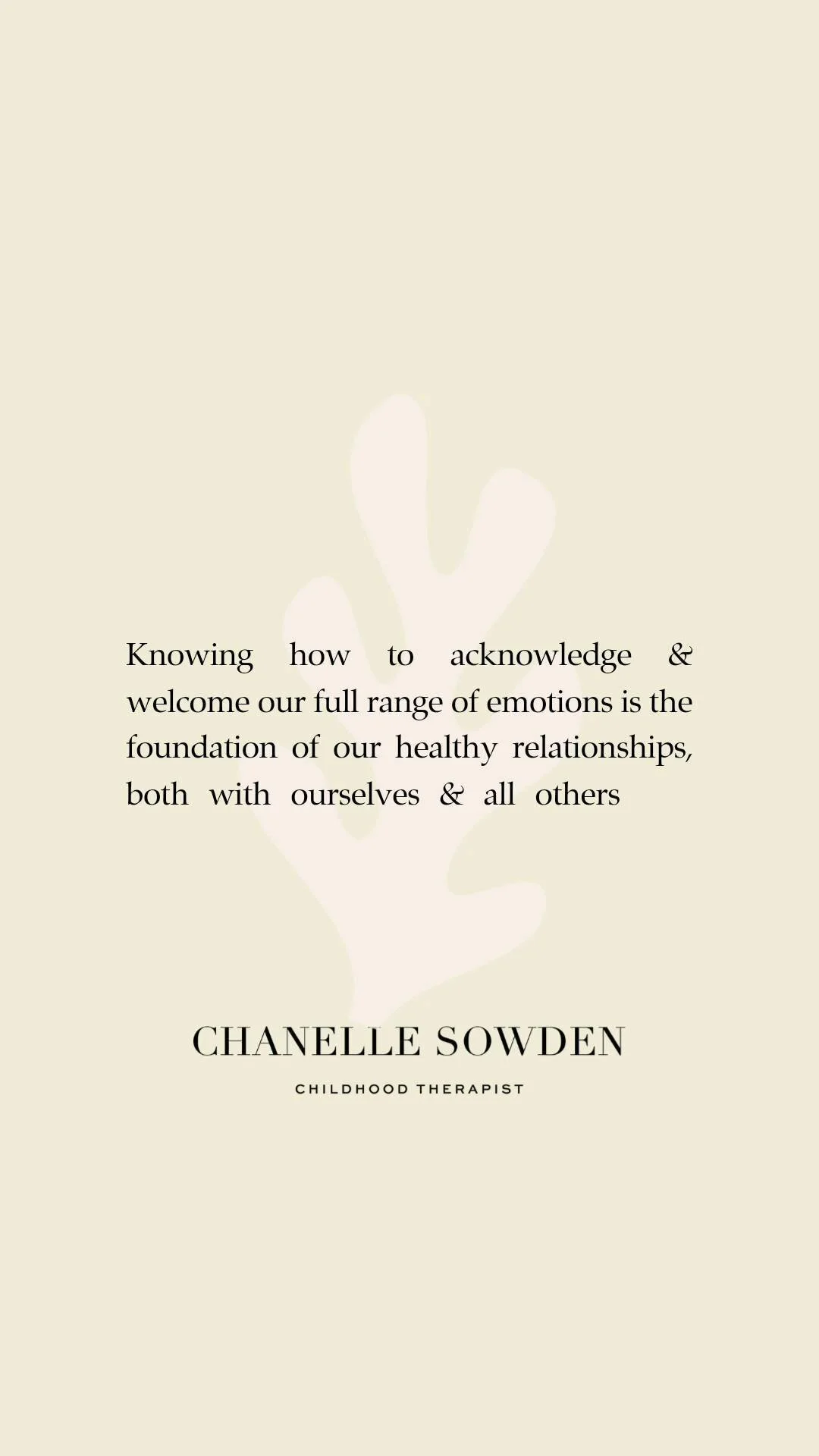 Knowing how to acknowledge & welcome our full range of emotions is the foundation of our healthy relationships, both with ourselves & all others

CHANELLE SOWDEN

CHILDHOOD THERAPIST